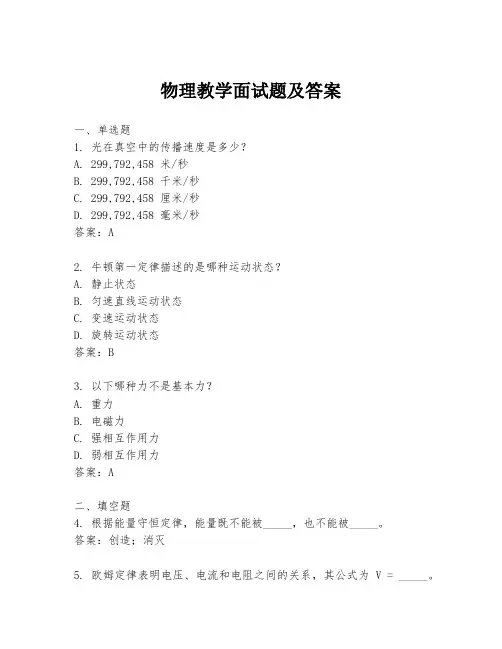 物理教学面试题及答案

一、单选题
1. 光在真空中的传播速度是多少？
A. 299,792,458 米/秒
B. 299,792,458 千米/秒
C. 299,792,458 厘米/秒
D. 299,792,458 毫米/秒
答案：A

2. 牛顿第一定律描述的是哪种运动状态？
A. 静止状态
B. 匀速直线运动状态
C. 变速运动状态
D. 旋转运动状态
答案：B

3. 以下哪种力不是基本力？
A. 重力
B. 电磁力
C. 强相互作用力
D. 弱相互作用力
答案：A

二、填空题
4. 根据能量守恒定律，能量既不能被_____，也不能被_____。
答案：创造；消灭

5. 欧姆定律表明电压、电流和电阻之间的关系，其公式为 V = _____。